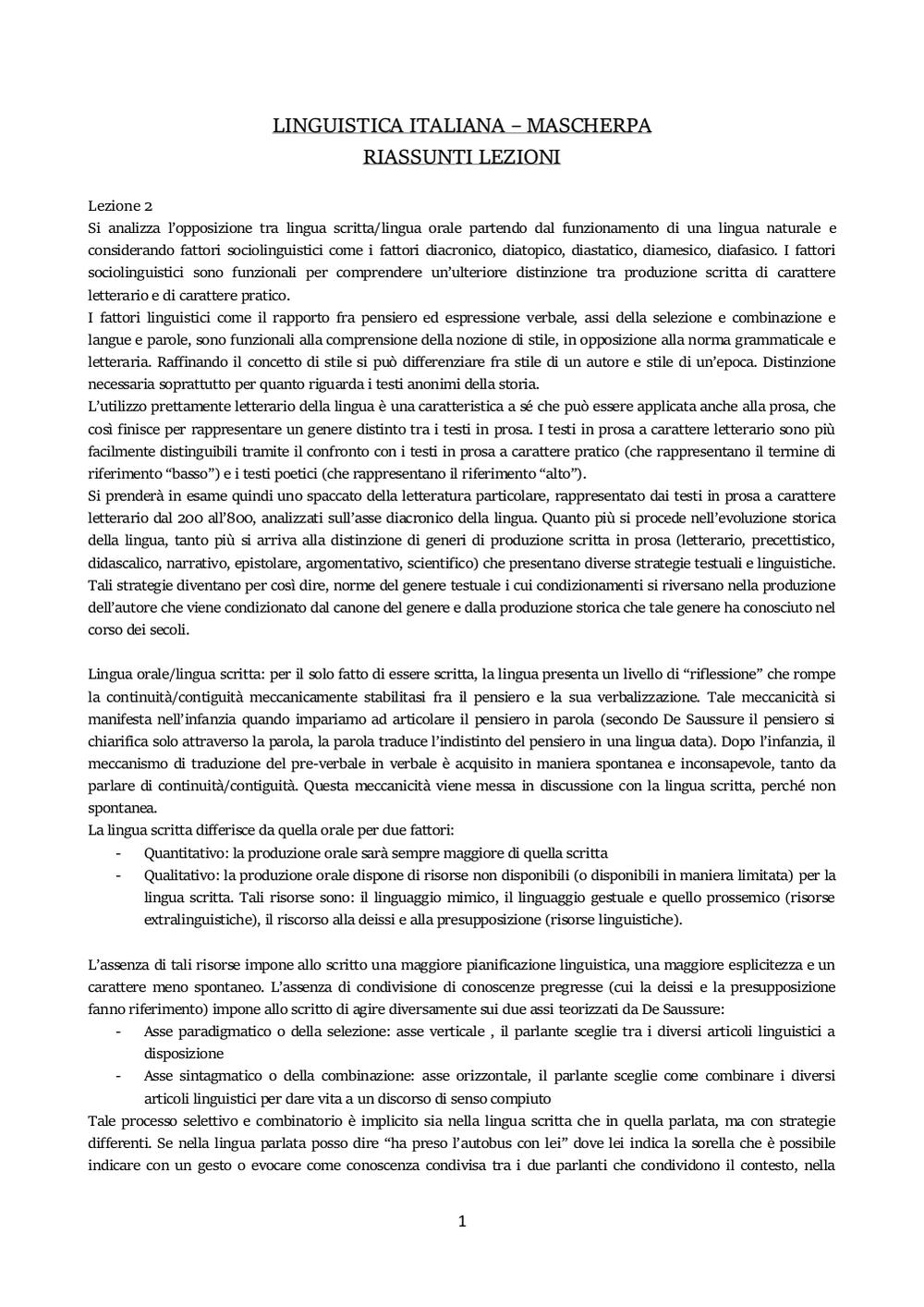 LINGUISTICA ITALIANA – MASCHERPA
RIASSUNTI LEZIONI

Lezione 2
Si analizza l'opposizione tra lingua scritta/lingua orale partendo dal funzionamento di una lingua naturale e considerando fattori sociolinguistici come i fattori diacronico, diatopico, diastatico, diamesico, diafasico. I fattori sociolinguistici sono funzionali per comprendere un'ulteriore distinzione tra produzione scritta di carattere letterario e di carattere pratico.
I fattori linguistici come il rapporto fra pensiero ed espressione verbale, assi della selezione e combinazione e langue e parole, sono funzionali alla comprensione della nozione di stile, in opposizione alla norma grammaticale e letteraria. Raffinando il concetto di stile si può differenziare fra stile di un autore e stile di un'epoca. Distinzione necessaria soprattutto per quanto riguarda i testi anonimi della storia.
L'utilizzo prettamente letterario della lingua è una caratteristica a sé che può essere applicata anche alla prosa, che così finisce per rappresentare un genere distinto tra i testi in prosa. I testi in prosa a carattere letterario sono più facilmente distinguibili tramite il confronto con i testi in prosa a carattere pratico (che rappresentano il termine di riferimento "basso") e i testi poetici (che rappresentano il riferimento "alto").
Si prenderà in esame quindi uno spaccato della letteratura particolare, rappresentato dai testi in prosa a carattere letterario dal 200 all'800, analizzati sull'asse diacronico della lingua. Quanto più si procede nell'evoluzione storica della lingua, tanto più si arriva alla distinzione di generi di produzione scritta in prosa (letterario, precettistico, didascalico, narrativo, epistolare, argomentativo, scientifico) che presentano diverse strategie testuali e linguistiche. Tali strategie diventano per così dire, norme del genere testuale i cui condizionamenti si riversano nella produzione dell'autore che viene condizionato dal canone del genere e dalla produzione storica che tale genere ha conosciuto nel corso dei secoli.

Lingua orale/lingua scritta: per il solo fatto di essere scritta, la lingua presenta un livello di "riflessione" che rompe la continuità/contiguità meccanicamente stabilitasi fra il pensiero e la sua verbalizzazione. Tale meccanicità si manifesta nell'infanzia quando impariamo ad articolare il pensiero in parola (secondo De Saussure il pensiero si chiarifica solo attraverso la parola, la parola traduce l'indistinto del pensiero in una lingua data). Dopo l'infanzia, il meccanismo di traduzione del pre-verbale in verbale è acquisito in maniera spontanea e inconsapevole, tanto da parlare di continuità/contiguità. Questa meccanicità viene messa in discussione con la lingua scritta, perché non spontanea.
La lingua scritta differisce da quella orale per due fattori:
- Quantitativo: la produzione orale sarà sempre maggiore di quella scritta
- Qualitativo: la produzione orale dispone di risorse non disponibili (o disponibili in maniera limitata) per la lingua scritta. Tali risorse sono: il linguaggio mimico, il linguaggio gestuale e quello prossemico (risorse extralinguistiche), il riscorso alla deissi e alla presupposizione (risorse linguistiche).

L'assenza di tali risorse impone allo scritto una maggiore pianificazione linguistica, una maggiore esplicitezza e un carattere meno spontaneo. L'assenza di condivisione di conoscenze pregresse (cui la deissi e la presupposizione fanno riferimento) impone allo scritto di agire diversamente sui due assi teorizzati da De Saussure:
- Asse paradigmatico o della selezione: asse verticale , il parlante sceglie tra i diversi articoli linguistici a disposizione
- Asse sintagmatico o della combinazione: asse orizzontale, il parlante sceglie come combinare i diversi articoli linguistici per dare vita a un discorso di senso compiuto
Tale processo selettivo e combinatorio è implicito sia nella lingua scritta che in quella parlata, ma con strategie differenti. Se nella lingua parlata posso dire "ha preso l'autobus con lei" dove lei indica la sorella che è possibile indicare con un gesto o evocare come conoscenza condivisa tra i due parlanti che condividono il contesto, nella

1